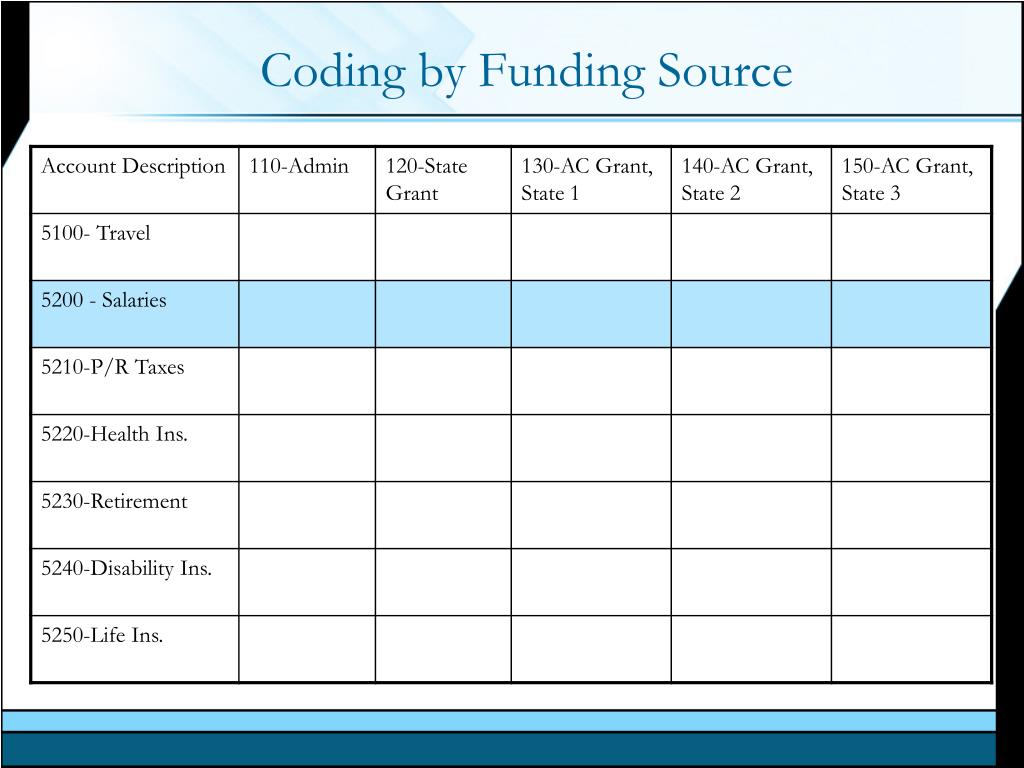 Coding by Funding Source

| Account Description | 110-Admin | 120-State Grant | 130-AC Grant, State 1 | 140-AC Grant, State 2 | 150-AC Grant, State 3 |
|---|---|---|---|---|---|
| 5100- Travel | | | | | |
| 5200 - Salaries | | | | | |
| 5210-P/R Taxes | | | | | |
| 5220-Health Ins. | | | | | |
| 5230-Retirement | | | | | |
| 5240-Disability Ins. | | | | | |
| 5250-Life Ins. | | | | | |